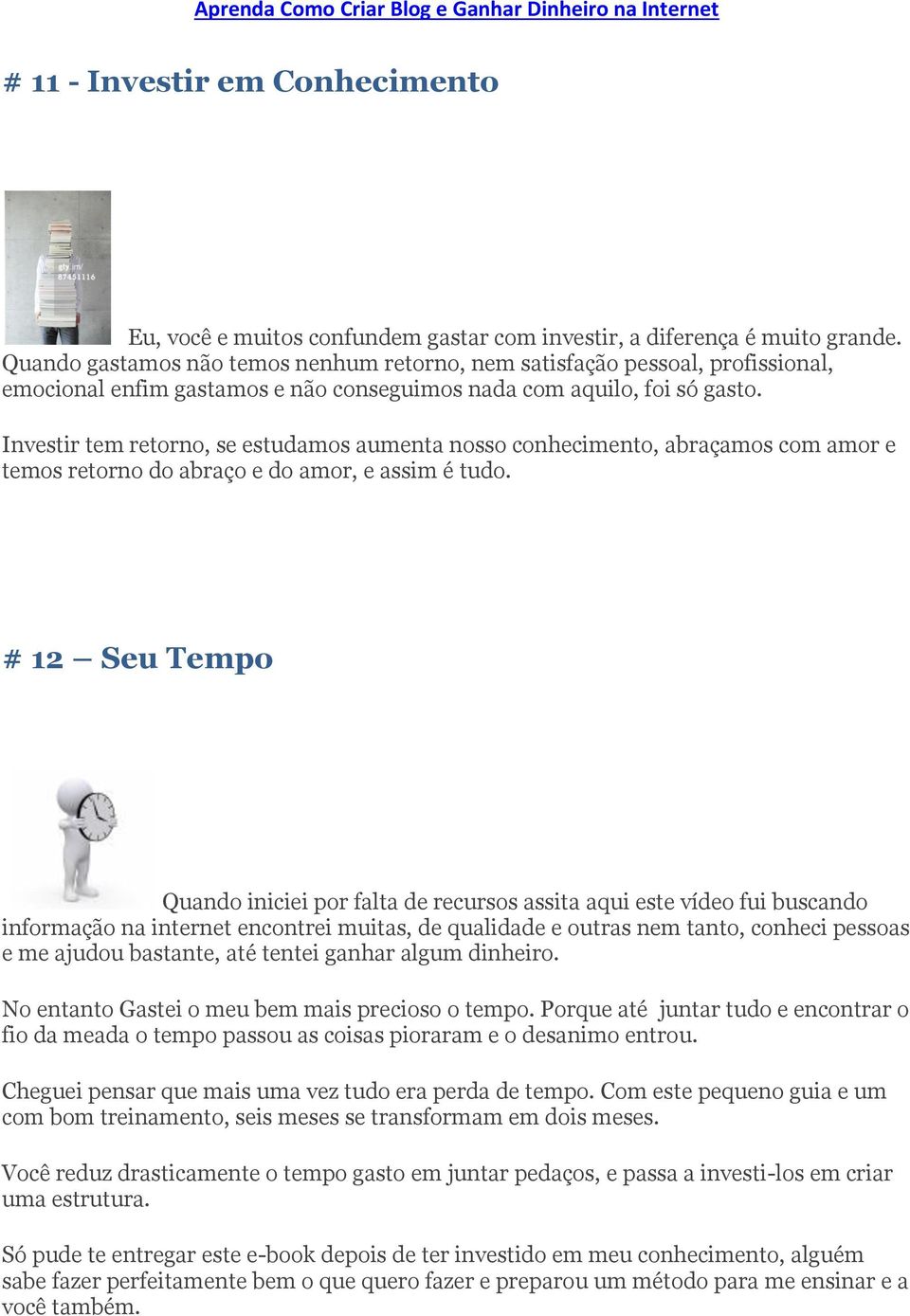 Aprenda Como Criar Blog e Ganhar Dinheiro na Internet

# 11 - Investir em Conhecimento

gty.im/ 87451116

Eu, você e muitos confundem gastar com investir, a diferença é muito grande. Quando gastamos não temos nenhum retorno, nem satisfação pessoal, profissional, emocional enfim gastamos e não conseguimos nada com aquilo, foi só gasto.

Investir tem retorno, se estudamos aumenta nosso conhecimento, abraçamos com amor e temos retorno do abraço e do amor, e assim é tudo.

# 12 – Seu Tempo

Quando iniciei por falta de recursos assita aqui este vídeo fui buscando informação na internet encontrei muitas, de qualidade e outras nem tanto, conheci pessoas e me ajudou bastante, até tentei ganhar algum dinheiro.

No entanto Gastei o meu bem mais precioso o tempo. Porque até juntar tudo e encontrar o fio da meada o tempo passou as coisas pioraram e o desanimo entrou.

Cheguei pensar que mais uma vez tudo era perda de tempo. Com este pequeno guia e um com bom treinamento, seis meses se transformam em dois meses.

Você reduz drasticamente o tempo gasto em juntar pedaços, e passa a investi-los em criar uma estrutura.

Só pude te entregar este e-book depois de ter investido em meu conhecimento, alguém sabe fazer perfeitamente bem o que quero fazer e preparou um método para me ensinar e a você também.